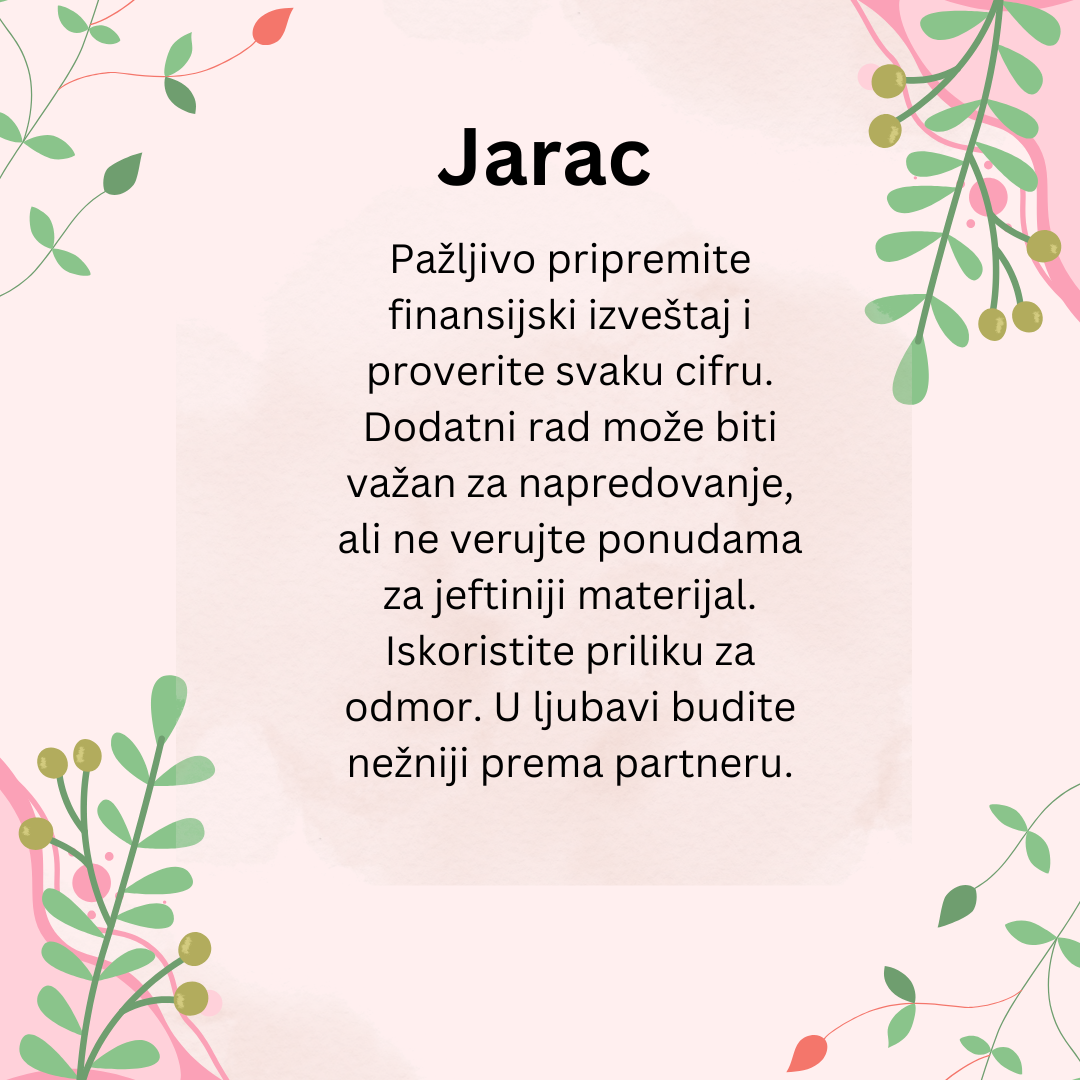 Jarac

Pažljivo pripremite finansijski izveštaj i proverite svaku cifru. Dodatni rad može biti važan za napredovanje, ali ne verujte ponudama za jeftiniji materijal. Iskoristite priliku za odmor. U ljubavi budite nežniji prema partneru.